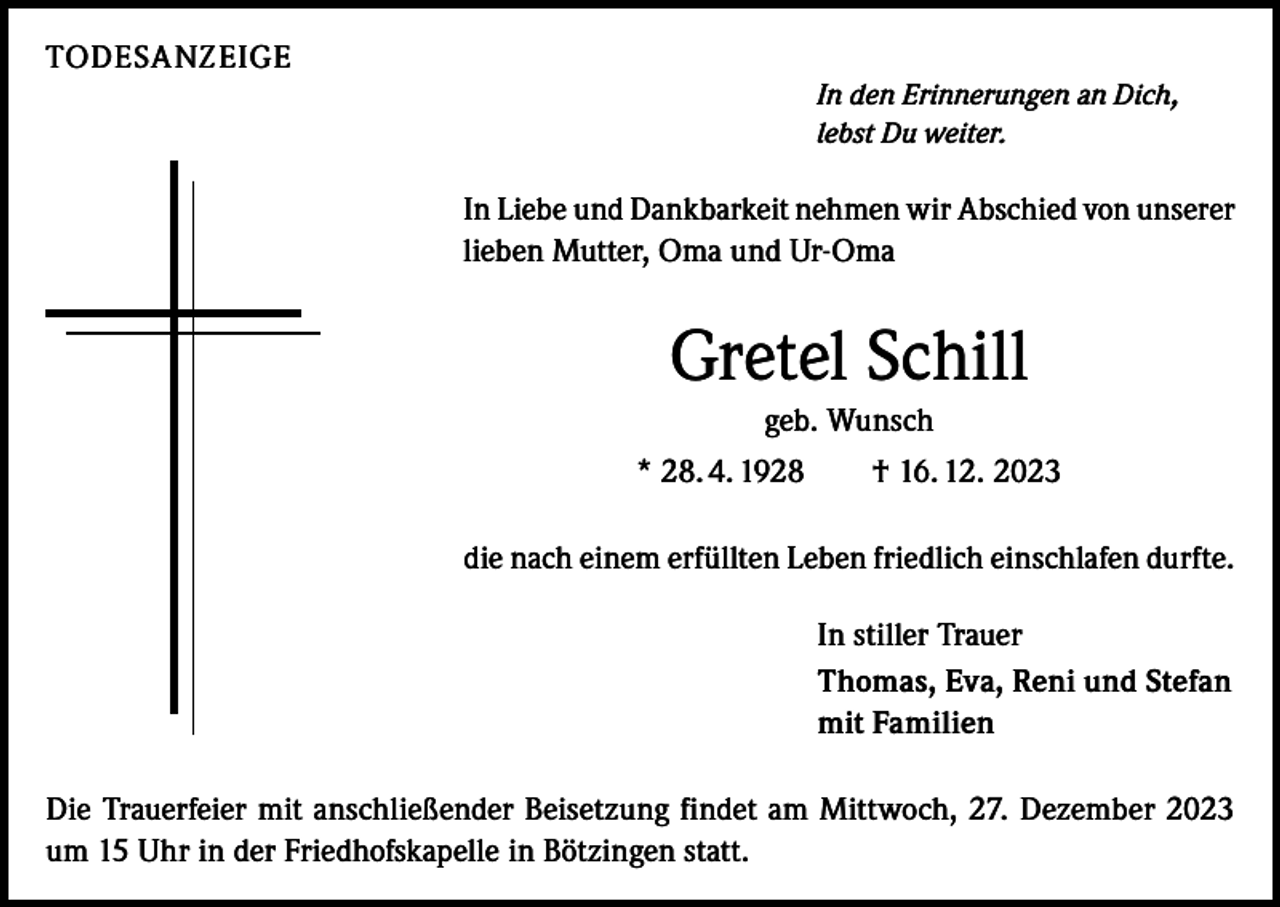 TODESANZEIGE

In den Erinnerungen an Dich,
lebst Du weiter.

In Liebe und Dankbarkeit nehmen wir Abschied von unserer lieben Mutter, Oma und Ur-Oma

Gretel Schill

geb. Wunsch

* 28. 4. 1928 † 16. 12. 2023

die nach einem erfüllten Leben friedlich einschlafen durfte.

In stiller Trauer
Thomas, Eva, Reni und Stefan
mit Familien

Die Trauerfeier mit anschließender Beisetzung findet am Mittwoch, 27. Dezember 2023 um 15 Uhr in der Friedhofskapelle in Bötzingen statt.